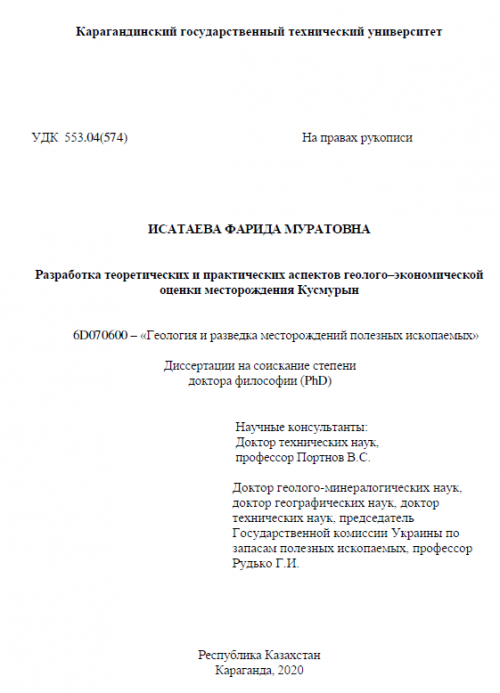 Карагандинский государственный технический университет

УДК 553.04(574)

На правах рукописи

ИСАТАЕВА ФАРИДА МУРАТОВНА

Разработка теоретических и практических аспектов геолого–экономической оценки месторождения Кусмурын

6D070600 – «Геология и разведка месторождений полезных ископаемых»

Диссертации на соискание степени доктора философии (PhD)

Научные консультанты:
Доктор технических наук,
профессор Портнов В.С.

Доктор геолого-минералогических наук, доктор географических наук, доктор технических наук, председатель Государственной комиссии Украины по запасам полезных ископаемых, профессор Рудько Г.И.

Республика Казахстан
Караганда, 2020